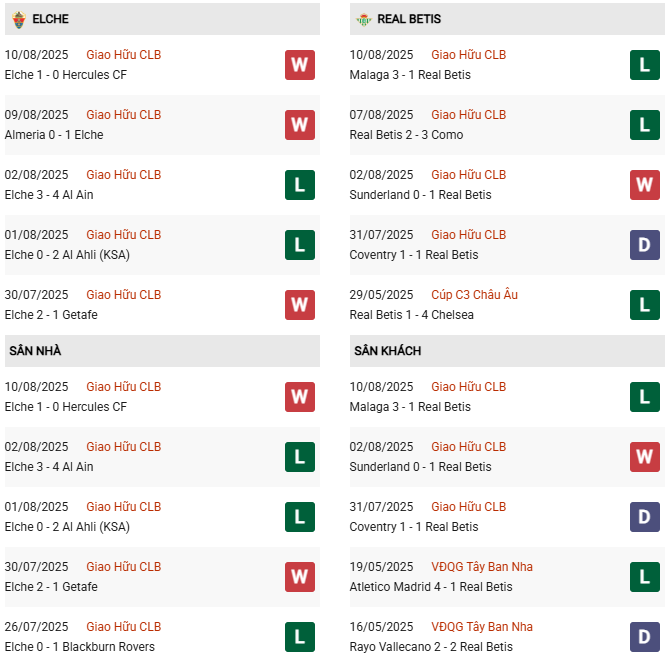 ELCHE

10/08/2025 Giao Hữu CLB
Elche 1 - 0 Hercules CF
W

09/08/2025 Giao Hữu CLB
Almeria 0 - 1 Elche
W

02/08/2025 Giao Hữu CLB
Elche 3 - 4 Al Ain
L

01/08/2025 Giao Hữu CLB
Elche 0 - 2 Al Ahli (KSA)
L

30/07/2025 Giao Hữu CLB
Elche 2 - 1 Getafe
W

SÂN NHÀ

10/08/2025 Giao Hữu CLB
Elche 1 - 0 Hercules CF
W

02/08/2025 Giao Hữu CLB
Elche 3 - 4 Al Ain
L

01/08/2025 Giao Hữu CLB
Elche 0 - 2 Al Ahli (KSA)
L

30/07/2025 Giao Hữu CLB
Elche 2 - 1 Getafe
W

26/07/2025 Giao Hữu CLB
Elche 0 - 1 Blackburn Rovers
L

REAL BETIS

10/08/2025 Giao Hữu CLB
Malaga 3 - 1 Real Betis
L

07/08/2025 Giao Hữu CLB
Real Betis 2 - 3 Como
L

02/08/2025 Giao Hữu CLB
Sunderland 0 - 1 Real Betis
W

31/07/2025 Giao Hữu CLB
Coventry 1 - 1 Real Betis
D

29/05/2025 Cúp C3 Châu Âu
Real Betis 1 - 4 Chelsea
L

SÂN KHÁCH

10/08/2025 Giao Hữu CLB
Malaga 3 - 1 Real Betis
L

02/08/2025 Giao Hữu CLB
Sunderland 0 - 1 Real Betis
W

31/07/2025 Giao Hữu CLB
Coventry 1 - 1 Real Betis
D

19/05/2025 VĐQG Tây Ban Nha
Atletico Madrid 4 - 1 Real Betis
L

16/05/2025 VĐQG Tây Ban Nha
Rayo Vallecano 2 - 2 Real Betis
D